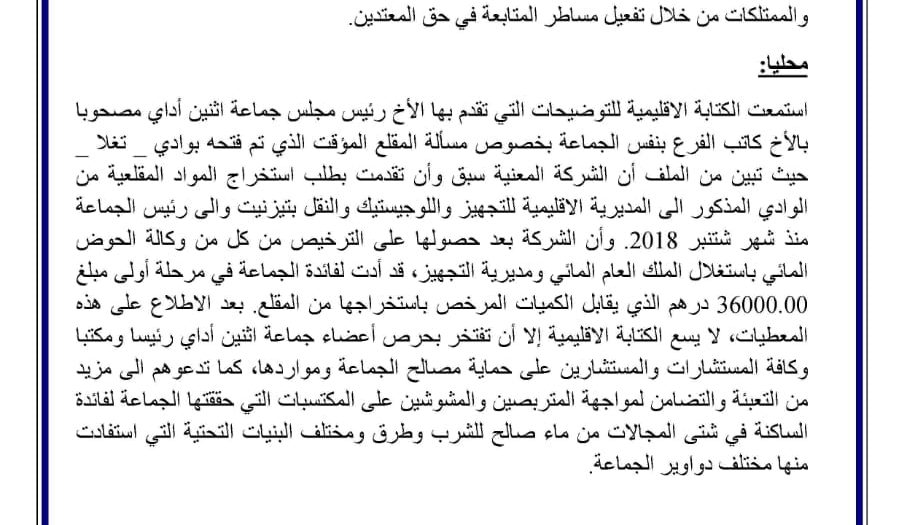 والممتلكات من خلال تفعيل مساطر المتابعة في حق المعتدين.

محليا:

استمعت الكتابة الاقليمية للتوضيحات التي تقدم بها الأخ رئيس مجلس جماعة اثنين أداي مصحوبا بالأخ كاتب الفرع بنفس الجماعة بخصوص مسألة المقلع المؤقت الذي تم فتحه بوادي _ تغلا _ حيث تبين من الملف أن الشركة المعنية سبق وأن تقدمت بطلب استخراج المواد المقلعية من الوادي المذكور الى المديرية الاقليمية للتجهيز واللوجيستيك والنقل بتيزنيت والى رئيس الجماعة منذ شهر شتنبر 2018. وأن الشركة بعد حصولها على الترخيص من كل من وكالة الحوض المائي باستغلال الملك العام المائي ومديرية التجهيز، قد أدت لفائدة الجماعة في مرحلة أولى مبلغ 36000.00 درهم الذي يقابل الكميات المرخص باستخراجها من المقلع. بعد الاطلاع على هذه المعطيات، لا يسع الكتابة الاقليمية إلا أن تفتخر بحرص أعضاء جماعة اثنين أداي رئيسا ومكتبا وكافة المستشارات والمستشارين على حماية مصالح الجماعة ومواردها، كما تدعوهم الى مزيد من التعبئة والتضامن لمواجهة المتربصين والمشوشين على المكتسبات التي حققتها الجماعة لفائدة الساكنة في شتى المجالات من ماء صالح للشرب وطرق ومختلف البنيات التحتية التي استفادت منها مختلف دواوير الجماعة.